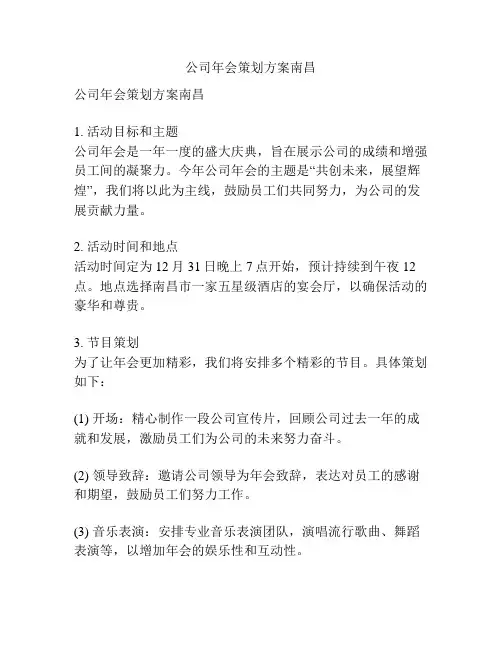 公司年会策划方案南昌

公司年会策划方案南昌

1. 活动目标和主题
公司年会是一年一度的盛大庆典，旨在展示公司的成绩和增强员工间的凝聚力。今年公司年会的主题是“共创未来，展望辉煌”，我们将以此为主线，鼓励员工们共同努力，为公司的发展贡献力量。

2. 活动时间和地点
活动时间定为 12 月 31 日晚上 7 点开始，预计持续到午夜 12 点。地点选择南昌市一家五星级酒店的宴会厅，以确保活动的豪华和尊贵。

3. 节目策划
为了让年会更加精彩，我们将安排多个精彩的节目。具体策划如下：

(1) 开场：精心制作一段公司宣传片，回顾公司过去一年的成就和发展，激励员工们为公司的未来努力奋斗。

(2) 领导致辞：邀请公司领导为年会致辞，表达对员工的感谢和期望，鼓励员工们努力工作。

(3) 音乐表演：安排专业音乐表演团队，演唱流行歌曲、舞蹈表演等，以增加年会的娱乐性和互动性。